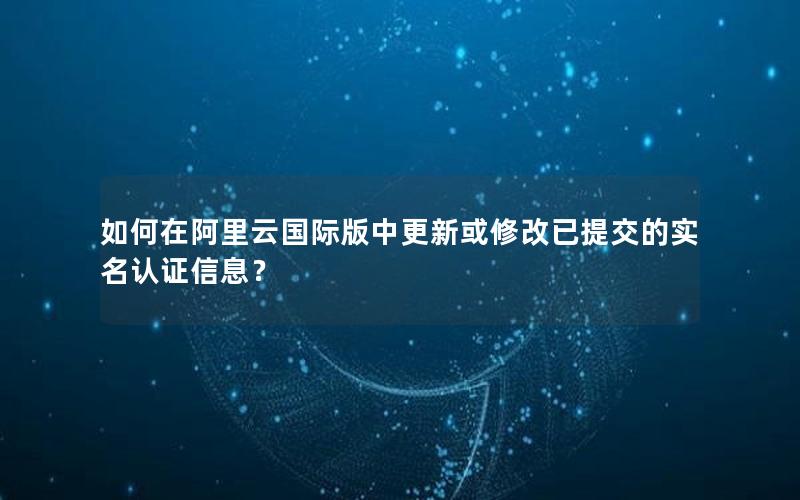 如何在阿里云国际版中更新或修改已提交的实名认证信息？